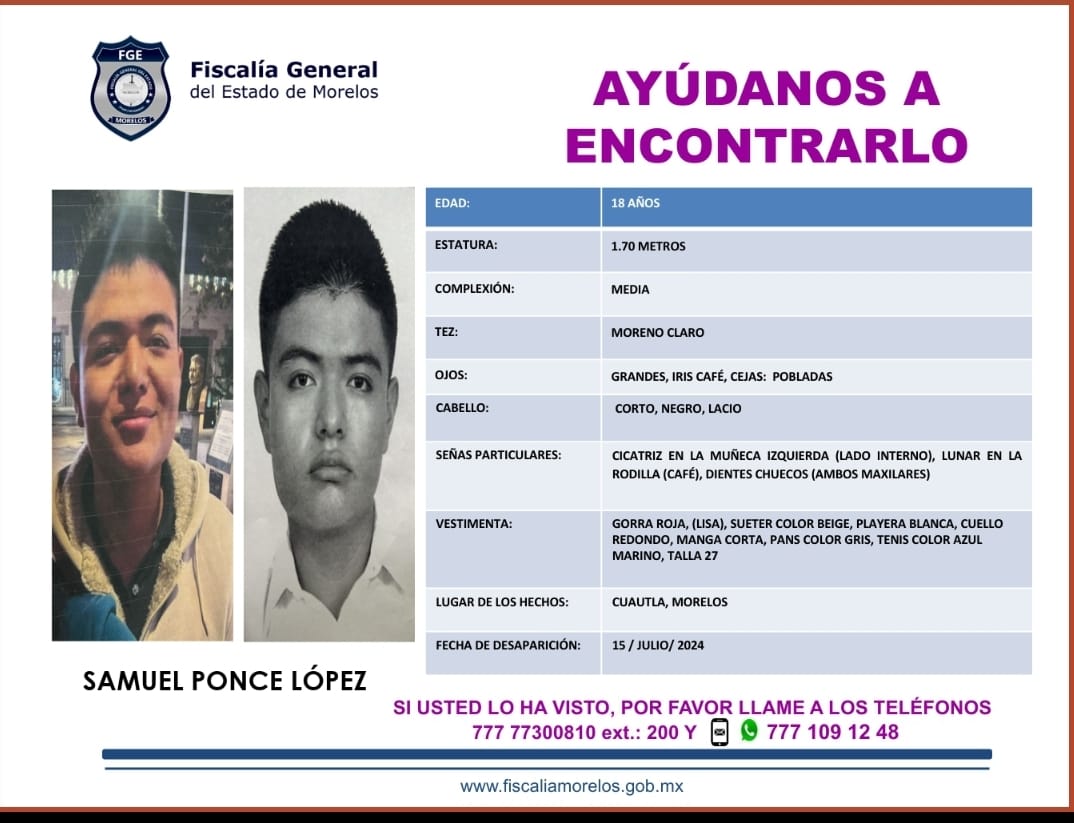 FGE
MORELOS

Fiscalía General
del Estado de Morelos

AYÚDANOS A ENCONTRARLO

| EDAD: | 18 AÑOS |
|---|---|
| ESTATURA: | 1.70 METROS |
| COMPLEXIÓN: | MEDIA |
| TEZ: | MORENO CLARO |
| OJOS: | GRANDES, IRIS CAFÉ, CEJAS: POBLADAS |
| CABELLO: | CORTO, NEGRO, LACIO |
| SEÑAS PARTICULARES: | CICATRIZ EN LA MUÑECA IZQUIERDA (LADO INTERNO), LUNAR EN LA RODILLA (CAFÉ), DIENTES CHUECOS (AMBOS MAXILARES) |
| VESTIMENTA: | GORRA ROJA, (LISA), SUETER COLOR BEIGE, PLAYERA BLANCA, CUELLO REDONDO, MANGA CORTA, PANS COLOR GRIS, TENIS COLOR AZUL MARINO, TALLA 27 |
| LUGAR DE LOS HECHOS: | CUAUTLA, MORELOS |
| FECHA DE DESAPARICIÓN: | 15 / JULIO/ 2024 |

SAMUEL PONCE LÓPEZ

SI USTED LO HA VISTO, POR FAVOR LLAME A LOS TELÉFONOS
777 77300810 ext.: 200 Y 777 109 12 48

www.fiscaliamorelos.gob.mx